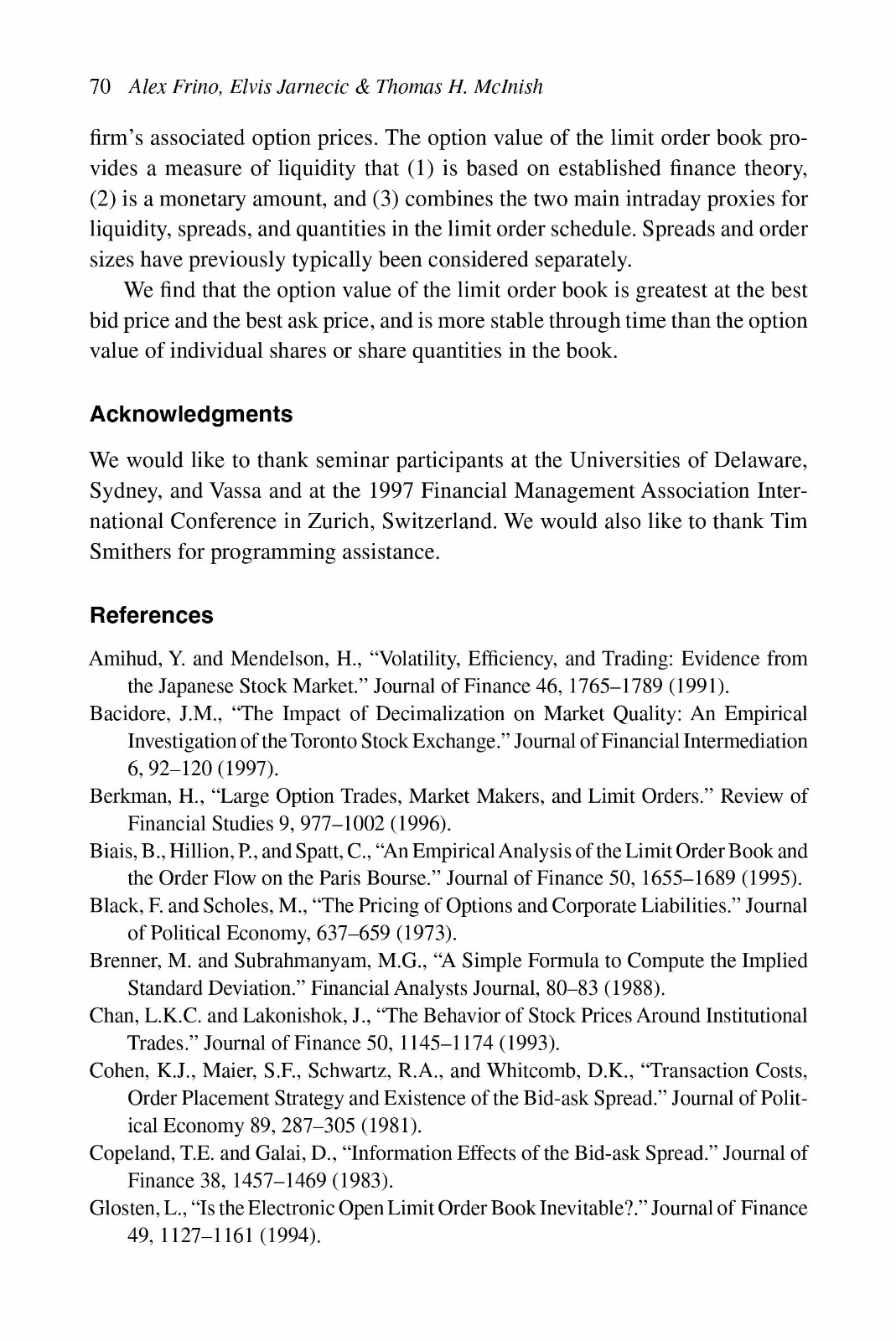 70 Alex Frino, Elvis Jarnecic & Thomas H. McInish

firm's associated option prices. The option value of the limit order book provides a measure of liquidity that (1) is based on established finance theory, (2) is a monetary amount, and (3) combines the two main intraday proxies for liquidity, spreads, and quantities in the limit order schedule. Spreads and order sizes have previously typically been considered separately.

We find that the option value of the limit order book is greatest at the best bid price and the best ask price, and is more stable through time than the option value of individual shares or share quantities in the book.

Acknowledgments

We would like to thank seminar participants at the Universities of Delaware, Sydney, and Vassa and at the 1997 Financial Management Association International Conference in Zurich, Switzerland. We would also like to thank Tim Smithers for programming assistance.

References

Amihud, Y. and Mendelson, H., "Volatility, Efficiency, and Trading: Evidence from the Japanese Stock Market." Journal of Finance 46, 1765–1789 (1991).

Bacidore, J.M., "The Impact of Decimalization on Market Quality: An Empirical Investigation of the Toronto Stock Exchange." Journal of Financial Intermediation 6, 92–120 (1997).

Berkman, H., "Large Option Trades, Market Makers, and Limit Orders." Review of Financial Studies 9, 977–1002 (1996).

Biais, B., Hillion, P., and Spatt, C., "An Empirical Analysis of the Limit Order Book and the Order Flow on the Paris Bourse." Journal of Finance 50, 1655–1689 (1995).

Black, F. and Scholes, M., "The Pricing of Options and Corporate Liabilities." Journal of Political Economy, 637–659 (1973).

Brenner, M. and Subrahmanyam, M.G., "A Simple Formula to Compute the Implied Standard Deviation." Financial Analysts Journal, 80–83 (1988).

Chan, L.K.C. and Lakonishok, J., "The Behavior of Stock Prices Around Institutional Trades." Journal of Finance 50, 1145–1174 (1993).

Cohen, K.J., Maier, S.F., Schwartz, R.A., and Whitcomb, D.K., "Transaction Costs, Order Placement Strategy and Existence of the Bid-ask Spread." Journal of Political Economy 89, 287–305 (1981).

Copeland, T.E. and Galai, D., "Information Effects of the Bid-ask Spread." Journal of Finance 38, 1457–1469 (1983).

Glosten, L., "Is the Electronic Open Limit Order Book Inevitable?." Journal of Finance 49, 1127–1161 (1994).